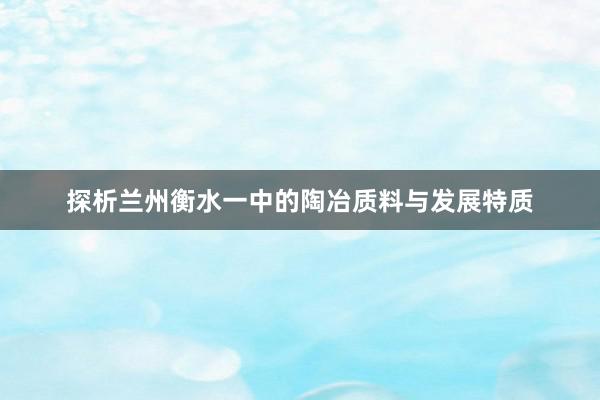 探析兰州衡水一中的陶冶质料与发展特质